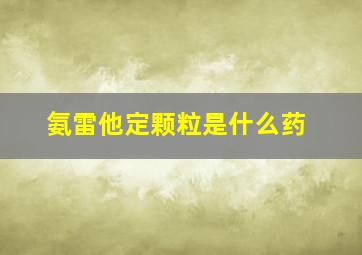 氨雷他定颗粒是什么药